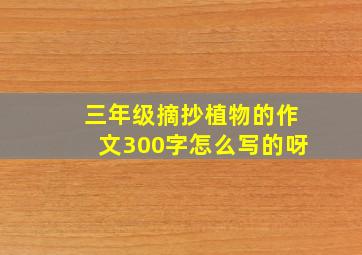 三年级摘抄植物的作文300字怎么写的呀